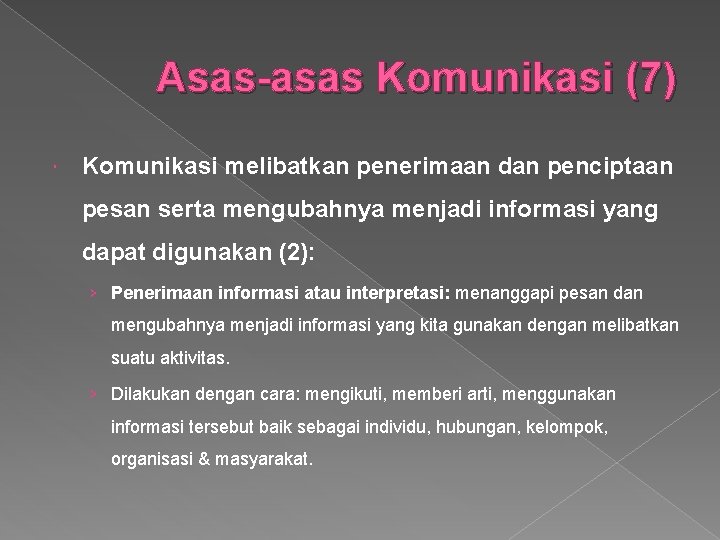 Asas-asas Komunikasi (7)

Komunikasi melibatkan penerimaan dan penciptaan pesan serta mengubahnya menjadi informasi yang dapat digunakan (2):

› Penerimaan informasi atau interpretasi: menanggapi pesan dan mengubahnya menjadi informasi yang kita gunakan dengan melibatkan suatu aktivitas.

› Dilakukan dengan cara: mengikuti, memberi arti, menggunakan informasi tersebut baik sebagai individu, hubungan, kelompok, organisasi & masyarakat.